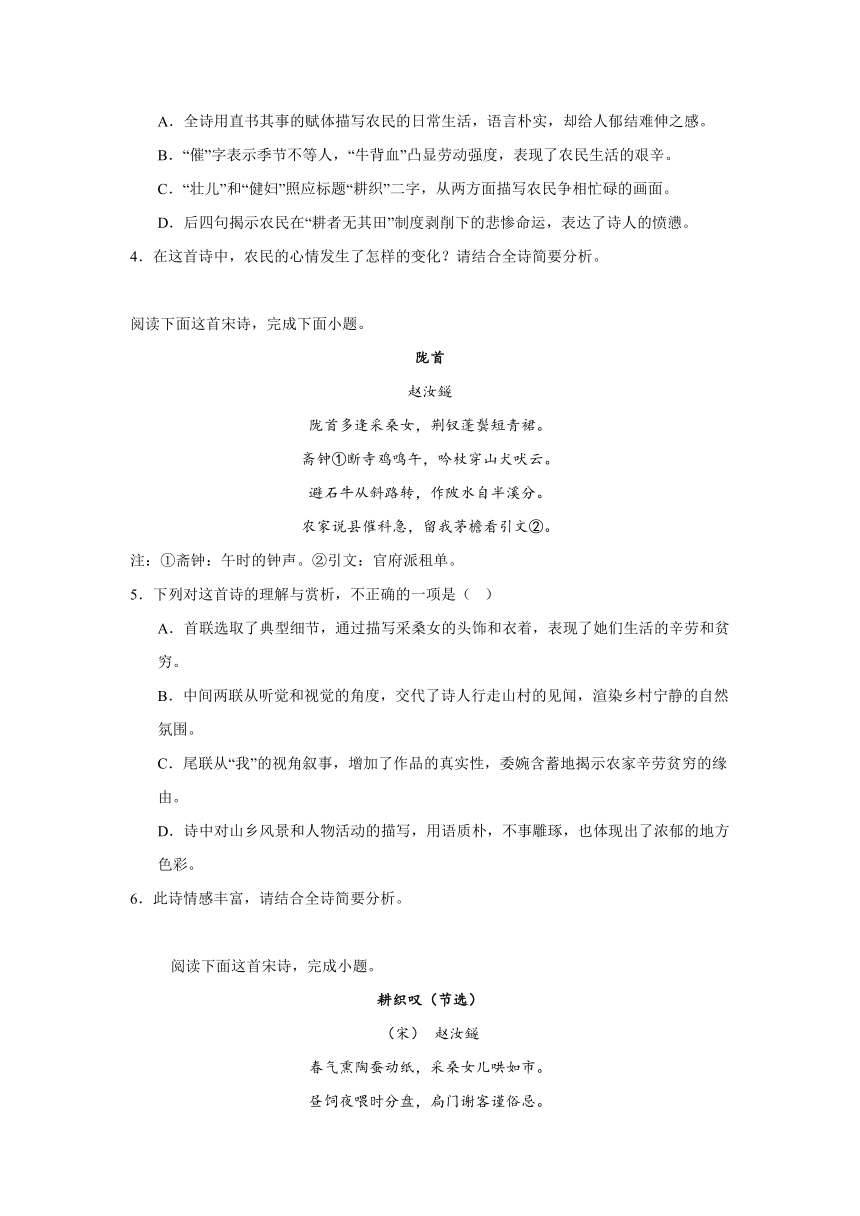 A．全诗用直书其事的赋体描写农民的日常生活，语言朴实，却给人郁结难伸之感。

B．“催”字表示季节不等人，“牛背血”凸显劳动强度，表现了农民生活的艰辛。

C．“壮儿”和“健妇”照应标题“耕织”二字，从两方面描写农民争相忙碌的画面。

D．后四句揭示农民在“耕者无其田”制度剥削下的悲惨命运，表达了诗人的愤懑。

4．在这首诗中，农民的心情发生了怎样的变化？请结合全诗简要分析。

阅读下面这首宋诗，完成下面小题。

陇首

赵汝鐩

陇首多逢采桑女，荆钗蓬鬓短青裙。

斋钟①断寺鸡鸣午，吟杖穿山犬吠云。

避石牛从斜路转，作陂水自半溪分。

农家说县催科急，留我茅檐看引文②。

注：①斋钟：午时的钟声。②引文：官府派租单。

5．下列对这首诗的理解与赏析，不正确的一项是（　）

A．首联选取了典型细节，通过描写采桑女的头饰和衣着，表现了她们生活的辛劳和贫穷。

B．中间两联从听觉和视觉的角度，交代了诗人行走山村的见闻，渲染乡村宁静的自然氛围。

C．尾联从“我”的视角叙事，增加了作品的真实性，委婉含蓄地揭示农家辛劳贫穷的缘由。

D．诗中对山乡风景和人物活动的描写，用语质朴，不事雕琢，也体现出了浓郁的地方色彩。

6．此诗情感丰富，请结合全诗简要分析。

阅读下面这首宋诗，完成小题。

耕织叹（节选）

（宋）　赵汝鐩

春气熏陶蚕动纸，采桑女儿哄如市。

昼饲夜喂时分盘，扃门谢客谨俗忌。